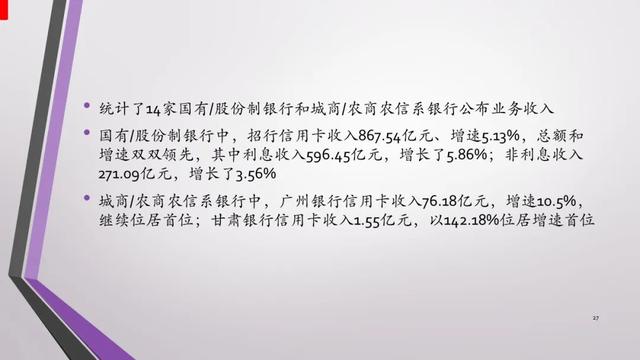 • 统计了14家国有/股份制银行和城商/农商农信系银行公布业务收入

• 国有/股份制银行中，招行信用卡收入867.54亿元、增速5.13%，总额和增速双双领先，其中利息收入596.45亿元，增长了5.86%；非利息收入271.09亿元，增长了3.56%

• 城商/农商农信系银行中，广州银行信用卡收入76.18亿元，增速10.5%，继续位居首位；甘肃银行信用卡收入1.55亿元，以142.18%位居增速首位

27